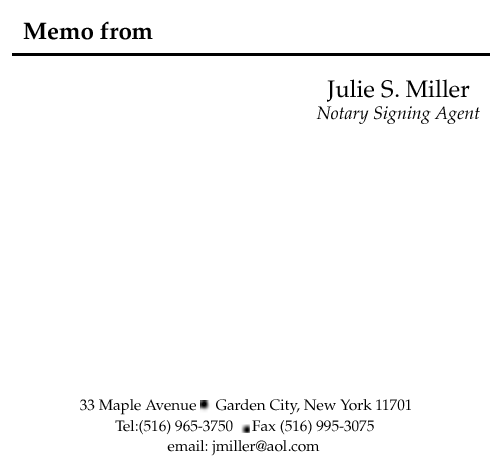 Memo from

Julie S. Miller
Notary Signing Agent

33 Maple Avenue ■ Garden City, New York 11701
Tel:(516) 965-3750 ■ Fax (516) 995-3075
email: jmiller@aol.com